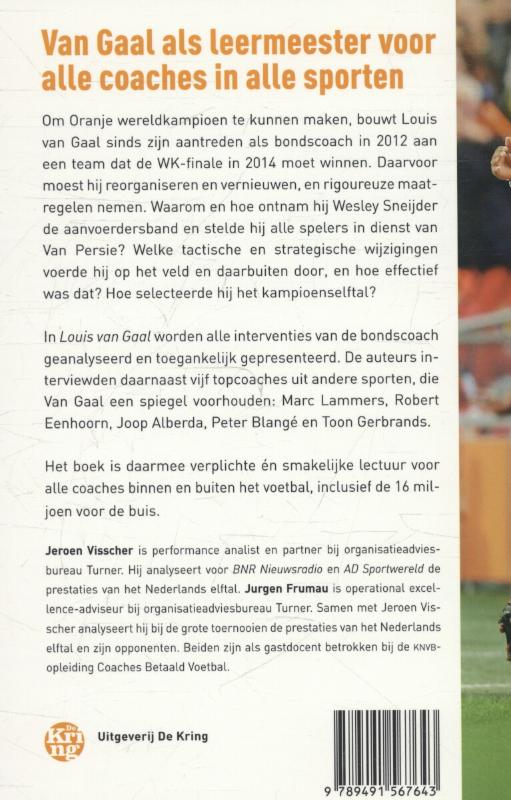 Van Gaal als leermeester voor alle coaches in alle sporten

Om Oranje wereldkampioen te kunnen maken, bouwt Louis van Gaal sinds zijn aantreden als bondscoach in 2012 aan een team dat de WK-finale in 2014 moet winnen. Daarvoor moest hij reorganiseren en vernieuwen, en rigoureuze maatregelen nemen. Waarom en hoe ontnam hij Wesley Sneijder de aanvoerdersband en stelde hij alle spelers in dienst van Van Persie? Welke tactische en strategische wijzigingen voerde hij op het veld en daarbuiten door, en hoe effectief was dat? Hoe selecteerde hij het kampioenselftal?

In Louis van Gaal worden alle interventies van de bondscoach geanalyseerd en toegankelijk gepresenteerd. De auteurs interviewden daarnaast vijf topcoaches uit andere sporten, die Van Gaal een spiegel voorhouden: Marc Lammers, Robert Eenhoorn, Joop Alberda, Peter Blangé en Toon Gerbrands.

Het boek is daarmee verplichte én smakelijke lectuur voor alle coaches binnen en buiten het voetbal, inclusief de 16 miljoen voor de buis.

Jeroen Visscher is performance analist en partner bij organisatieadviesbureau Turner. Hij analyseert voor BNR Nieuwsradio en AD Sportwereld de prestaties van het Nederlands elftal. Jurgen Frumau is operational excellence-adviseur bij organisatieadviesbureau Turner. Samen met Jeroen Visscher analyseert hij bij de grote toernooien de prestaties van het Nederlands elftal en zijn opponenten. Beiden zijn als gastdocent betrokken bij de KNVB-opleiding Coaches Betaald Voetbal.

De Kring

Uitgeverij De Kring

9 789491 567643